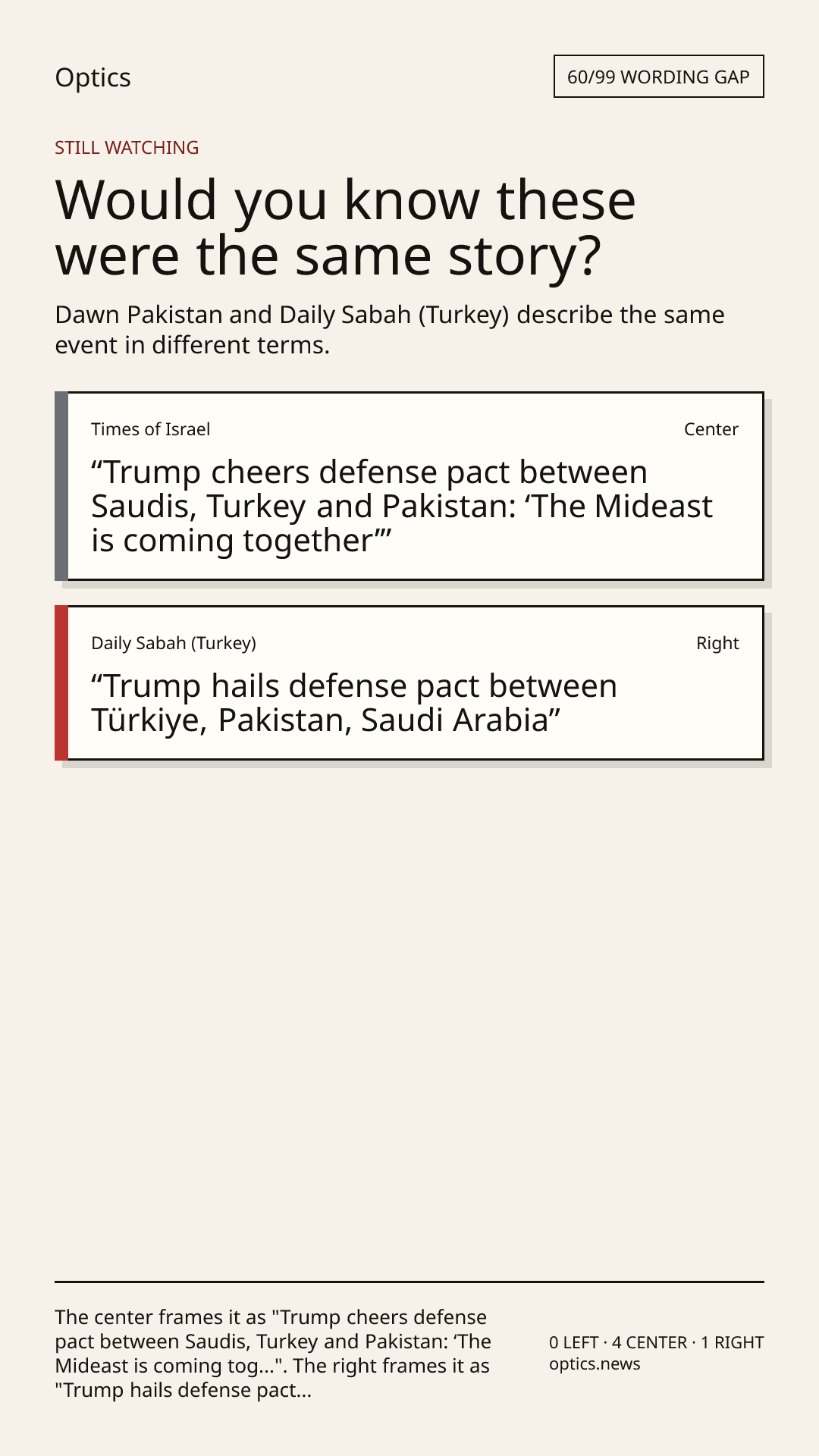 Optics

60/99 WORDING GAP

STILL WATCHING

Would you know these were the same story?

Dawn Pakistan and Daily Sabah (Turkey) describe the same event in different terms.

Times of Israel

Center

“Trump cheers defense pact between Saudis, Turkey and Pakistan: ‘The Mideast is coming together’”

Daily Sabah (Turkey)

Right

“Trump hails defense pact between Türkiye, Pakistan, Saudi Arabia”

The center frames it as "Trump cheers defense pact between Saudis, Turkey and Pakistan: ‘The Mideast is coming tog...". The right frames it as "Trump hails defense pact...

0 LEFT · 4 CENTER · 1 RIGHT
optics.news